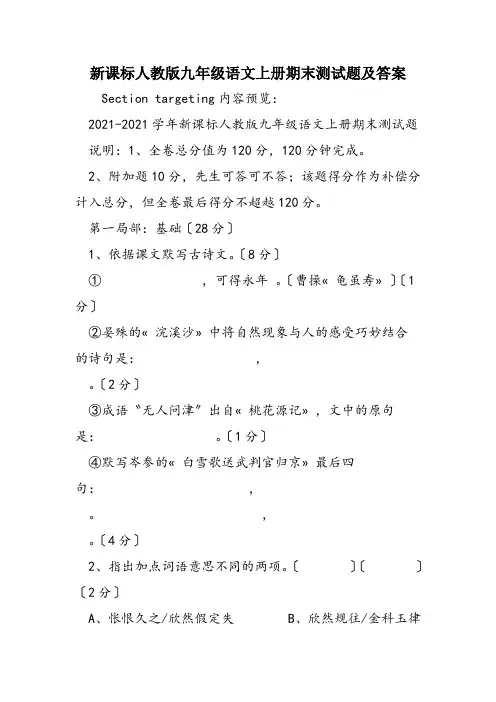 新课标人教版九年级语文上册期末测试题及答案

Section targeting 内容预览:

2021-2021 学年新课标人教版九年级语文上册期末测试题

说明：1、全卷总分值为 120 分，120 分钟完成。

2、附加题 10 分，先生可答可不答；该题得分作为补偿分计入总分，但全卷最后得分不超越 120 分。

第一局部：基础〔28 分〕

1、依据课文默写古诗文。〔8 分〕

① ，可得永年 。〔曹操« 龟虽寿» 〕〔1 分〕

②晏殊的« 浣溪沙» 中将自然现象与人的感受巧妙结合的诗句是： ， 。〔2 分〕

③成语“无人问津”出自« 桃花源记» ，文中的原句是： 。〔1 分〕

④默写岑参的« 白雪歌送武判官归京» 最后四句： ， 。 ， 。〔4 分〕

2、指出加点词语意思不同的两项。〔 〕〔 〕〔2 分〕

A、怅恨久之/欣然假定失 B、欣然规往/金科玉律